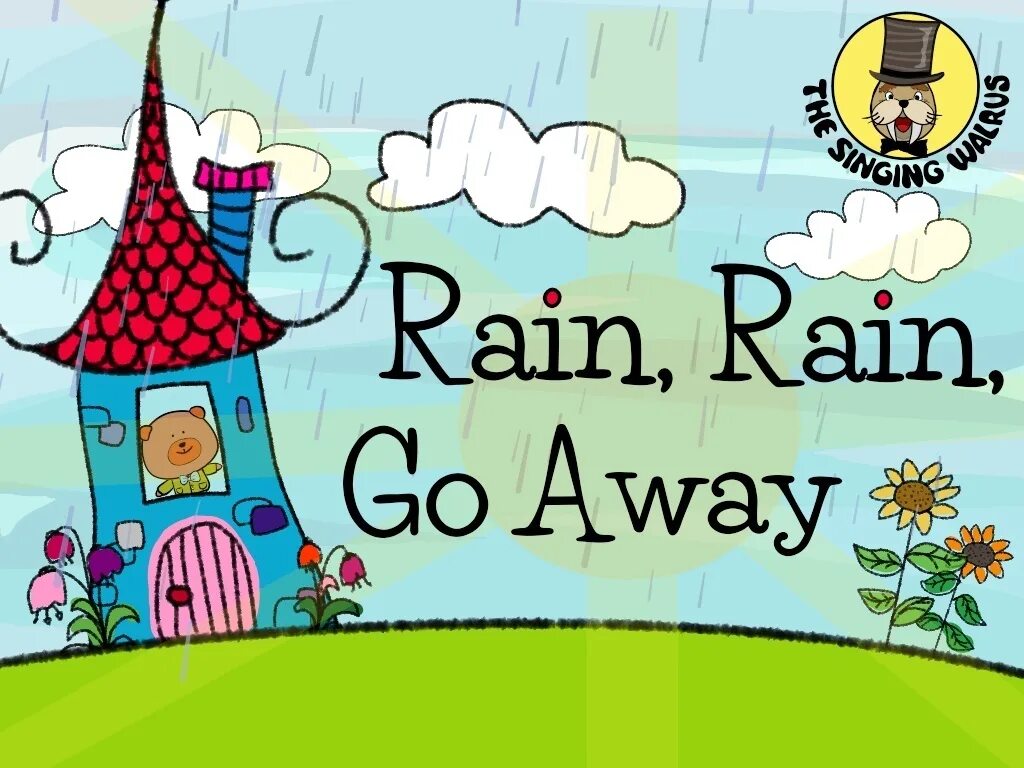 THE SINGING WALRUS

Rain, Rain, Go Away